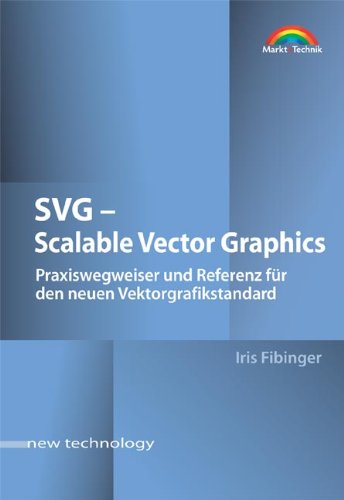 Markt+Technik

SVG –
Scalable Vector Graphics

Praxiswegweiser und Referenz für den neuen Vektorgrafikstandard

Iris Fibinger

new technology